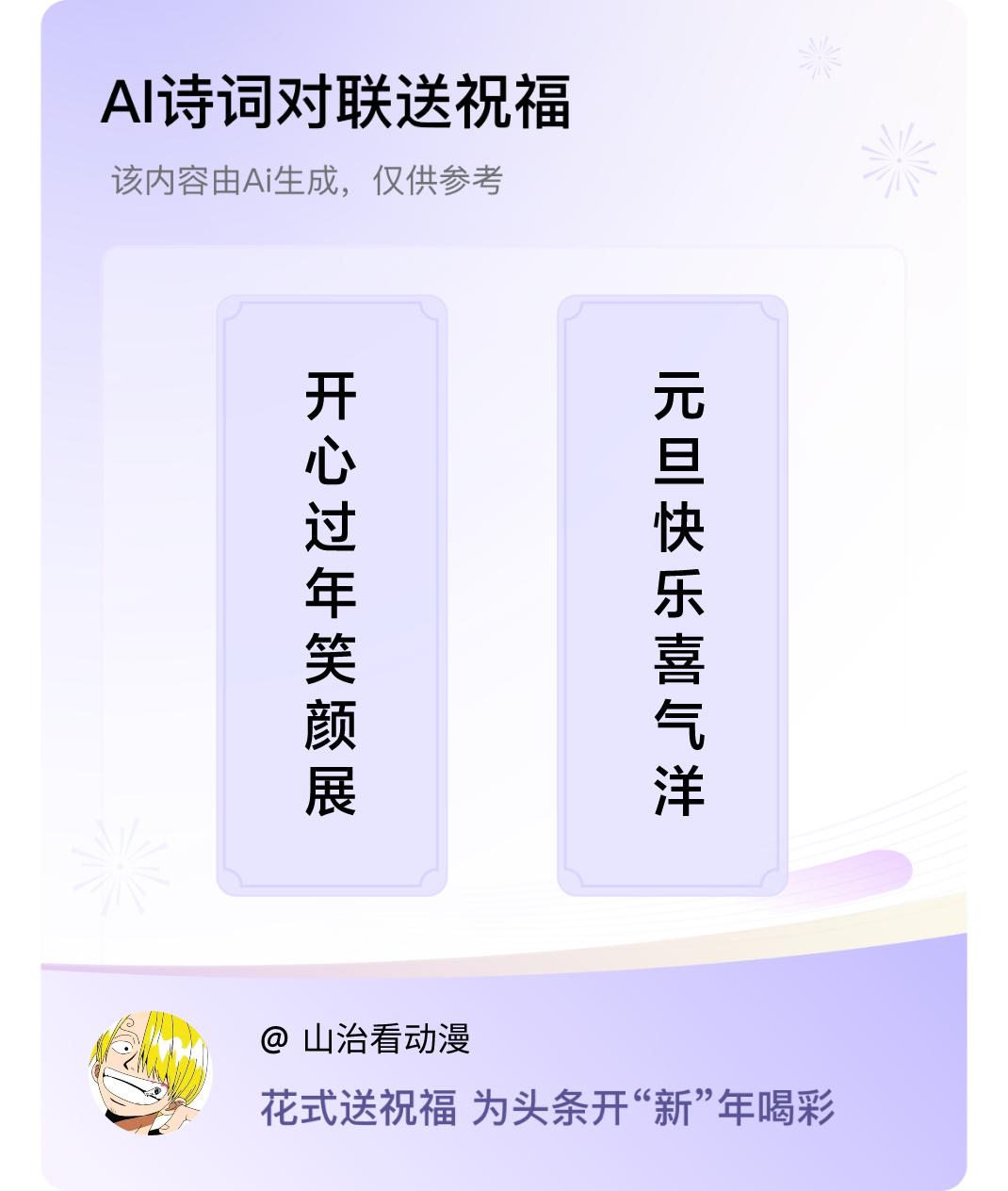 AI诗词对联送祝福

该内容由Ai生成，仅供参考

开心过年笑颜展

元旦快乐喜气洋

@ 山治看动漫

花式送祝福 为头条开“新”年喝彩